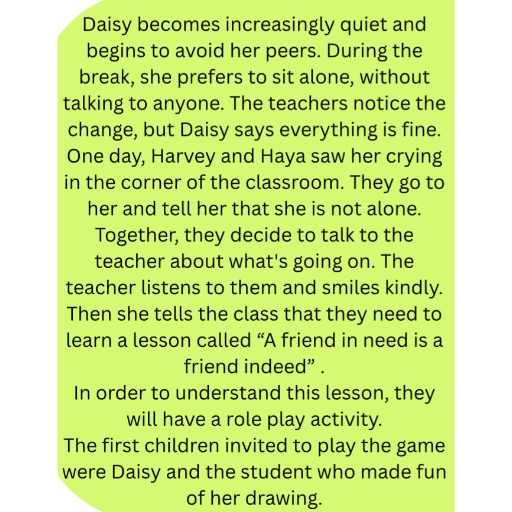 Daisy becomes increasingly quiet and begins to avoid her peers. During the break, she prefers to sit alone, without talking to anyone. The teachers notice the change, but Daisy says everything is fine. One day, Harvey and Haya saw her crying in the corner of the classroom. They go to her and tell her that she is not alone. Together, they decide to talk to the teacher about what's going on. The teacher listens to them and smiles kindly. Then she tells the class that they need to learn a lesson called "A friend in need is a friend indeed" .

In order to understand this lesson, they will have a role play activity.

The first children invited to play the game were Daisy and the student who made fun of her drawing.